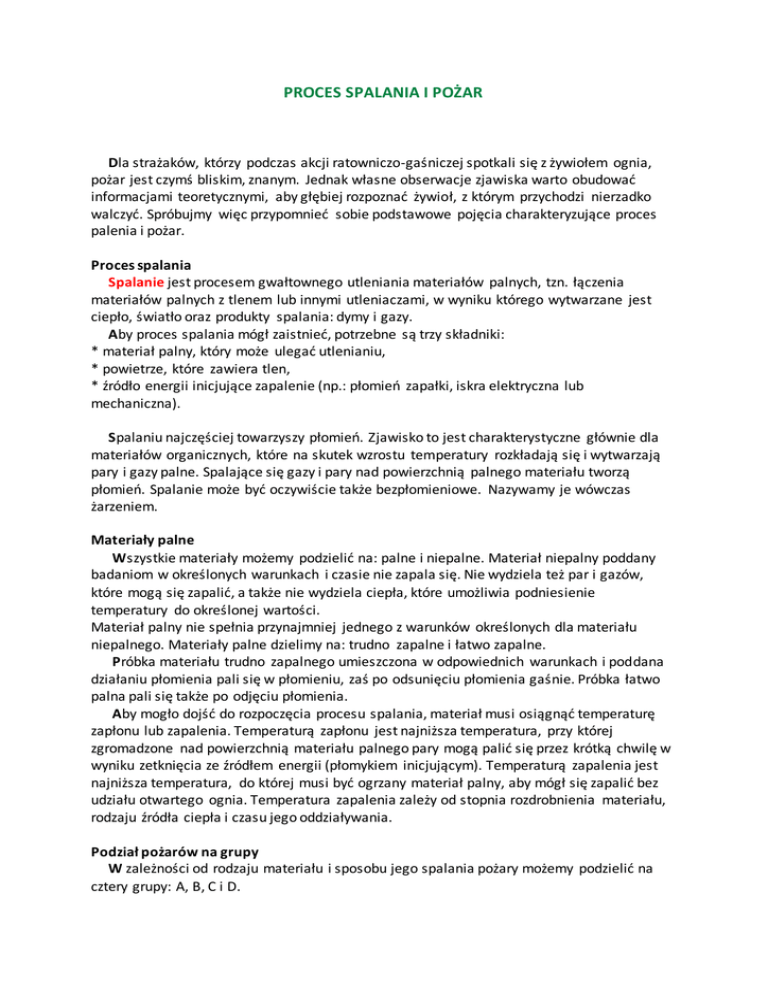 PROCES SPALANIA I POŻAR

Dla strażaków, którzy podczas akcji ratowniczo-gaśniczej spotkali się z żywiołem ognia, pożar jest czymś bliskim, znanym. Jednak własne obserwacje zjawiska warto obudować informacjami teoretycznymi, aby głębiej rozpoznać żywioł, z którym przychodzi nierzadko walczyć. Spróbujmy więc przypomnieć sobie podstawowe pojęcia charakteryzujące proces palenia i pożar.

Proces spalania
Spalanie jest procesem gwałtownego utleniania materiałów palnych, tzn. łączenia materiałów palnych z tlenem lub innymi utleniaczami, w wyniku którego wytwarzane jest ciepło, światło oraz produkty spalania: dymy i gazy.
Aby proces spalania mógł zaistnieć, potrzebne są trzy składniki:
* materiał palny, który może ulegać utlenianiu,
* powietrze, które zawiera tlen,
* źródło energii inicjujące zapalenie (np.: płomień zapałki, iskra elektryczna lub mechaniczna).

Spalaniu najczęściej towarzyszy płomień. Zjawisko to jest charakterystyczne głównie dla materiałów organicznych, które na skutek wzrostu temperatury rozkładają się i wytwarzają pary i gazy palne. Spalające się gazy i pary nad powierzchnią palnego materiału tworzą płomień. Spalanie może być oczywiście także bezpłomieniowe. Nazywamy je wówczas żarzeniem.

Materiały palne
Wszystkie materiały możemy podzielić na: palne i niepalne. Materiał niepalny poddany badaniom w określonych warunkach i czasie nie zapala się. Nie wydziela też par i gazów, które mogą się zapalić, a także nie wydziela ciepła, które umożliwia podniesienie temperatury do określonej wartości.
Materiał palny nie spełnia przynajmniej jednego z warunków określonych dla materiału niepalnego. Materiały palne dzielimy na: trudno zapalne i łatwo zapalne.
Próbka materiału trudno zapalnego umieszczona w odpowiednich warunkach i poddana działaniu płomienia pali się w płomieniu, zaś po odsunięciu płomienia gaśnie. Próbka łatwo palna pali się także po odjęciu płomienia.
Aby mogło dojść do rozpoczęcia procesu spalania, materiał musi osiągnąć temperaturę zapłonu lub zapalenia. Temperaturą zapłonu jest najniższa temperatura, przy której zgromadzone nad powierzchnią materiału palnego pary mogą palić się przez krótką chwilę w wyniku zetknięcia ze źródłem energii (płomykiem inicjującym). Temperaturą zapalenia jest najniższa temperatura, do której musi być ogrzany materiał palny, aby mógł się zapalić bez udziału otwartego ognia. Temperatura zapalenia zależy od stopnia rozdrobnienia materiału, rodzaju źródła ciepła i czasu jego oddziaływania.

Podział pożarów na grupy
W zależności od rodzaju materiału i sposobu jego spalania pożary możemy podzielić na cztery grupy: A, B, C i D.